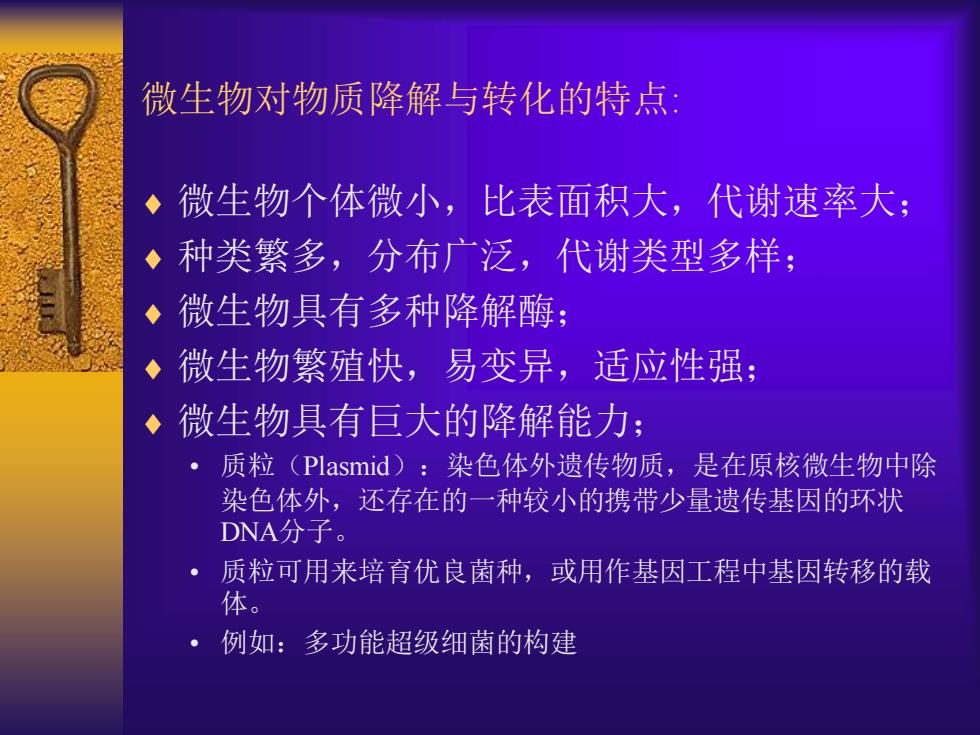 微生物对物质降解与转化的特点:

♦ 微生物个体微小，比表面积大，代谢速率大；
♦ 种类繁多，分布广泛，代谢类型多样；
♦ 微生物具有多种降解酶；
♦ 微生物繁殖快，易变异，适应性强；
♦ 微生物具有巨大的降解能力；
• 质粒（Plasmid）：染色体外遗传物质，是在原核微生物中除染色体外，还存在的一种较小的携带少量遗传基因的环状DNA分子。
• 质粒可用来培育优良菌种，或用作基因工程中基因转移的载体。
• 例如：多功能超级细菌的构建